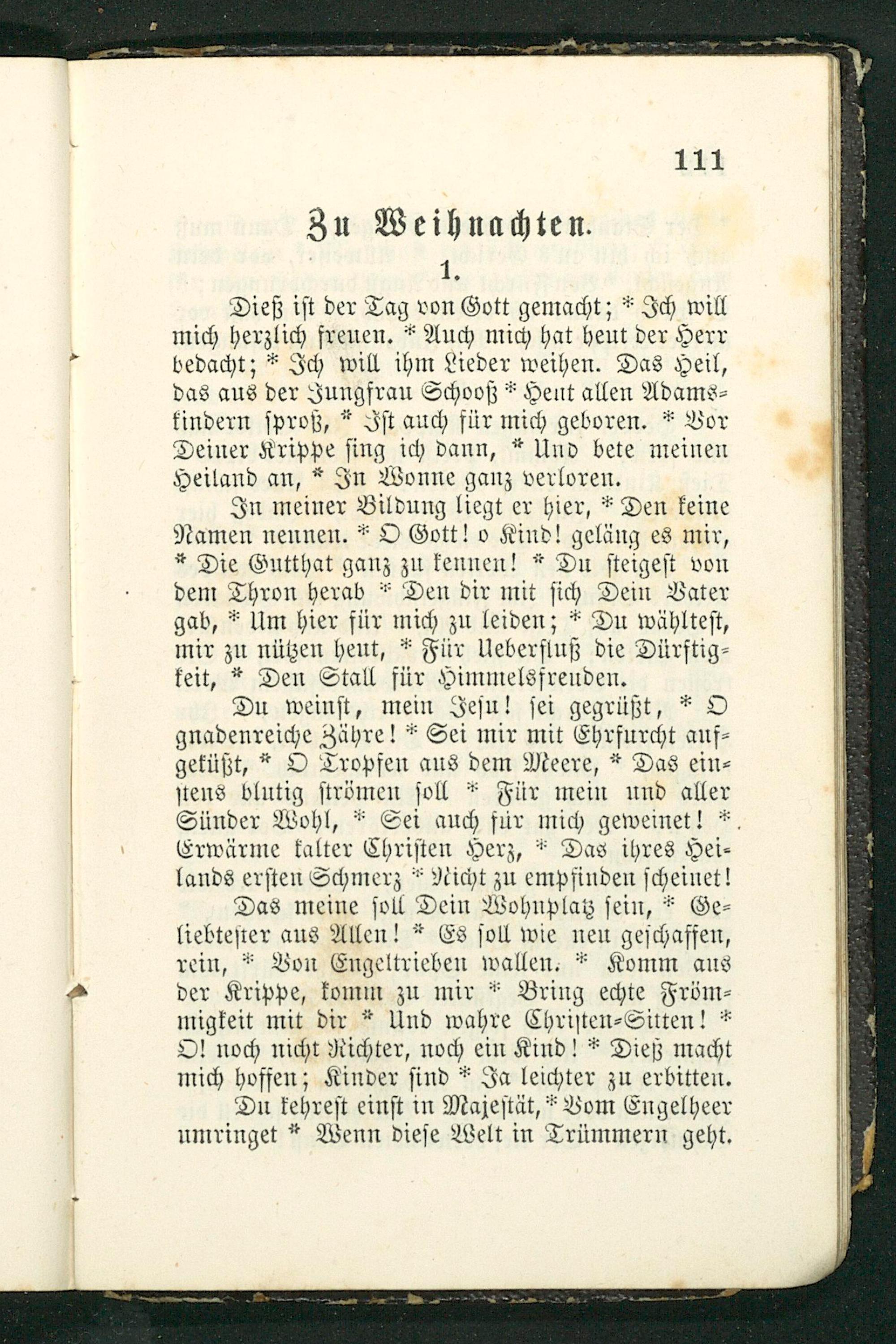 111

Zu Weihnachten.

1.

Dieß ist der Tag von Gott gemacht; * Ich will mich herzlich freuen. * Auch mich hat heut der Herr bedacht; * Ich will ihm Lieder weihen. Das Heil, das aus der Jungfrau Schooß * Heut allen Adamskindern sproß, * Ist auch für mich geboren. * Vor Deiner Krippe sing ich dann, * Und bete meinen Heiland an, * In Wonne ganz verloren.

In meiner Bildung liegt er hier, * Den keine Namen nennen. * O Gott! o Kind! geläng es mir, * Die Gutthat ganz zu kennen! * Du steigest von dem Thron herab * Den dir mit sich Dein Vater gab, * Um hier für mich zu leiden; * Du wähltest, mir zu nützen heut, * Für Ueberfluß die Dürftigkeit, * Den Stall für Himmelsfreuden.

Du weinst, mein Jesu! sei gegrüßt, * O gnadenreiche Zähre! * Sei mir mit Ehrfurcht aufgeküßt, * O Tropfen aus dem Meere, * Das einstens blutig strömen soll * Für mein und aller Sünder Wohl, * Sei auch für mich geweinet! * Erwärme kalter Christen Herz, * Das ihres Heilands ersten Schmerz * Nicht zu empfinden scheinet!

Das meine soll Dein Wohnplatz sein, * Geliebtester aus Allen! * Es soll wie neu geschaffen, rein, * Von Engeltrieben wallen. * Komm aus der Krippe, komm zu mir * Bring echte Frömmigkeit mit dir * Und wahre Christen-Sitten! * O! noch nicht Richter, noch ein Kind! * Dieß macht mich hoffen; Kinder sind * Ja leichter zu erbitten.

Du kehrest einst in Majestät, * Vom Engelheer umringet * Wenn diese Welt in Trümmern geht.